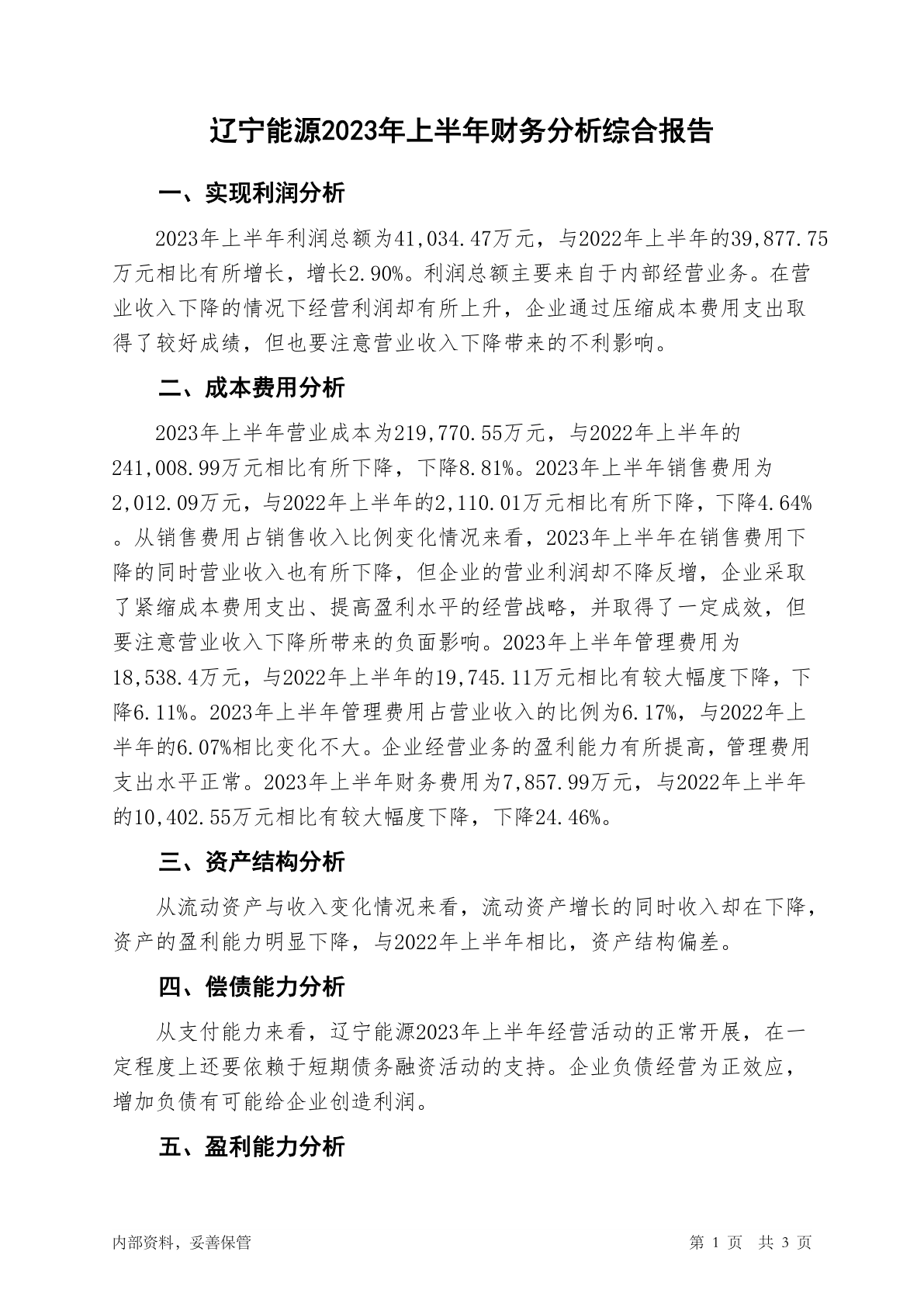 辽宁能源2023年上半年财务分析综合报告

一、实现利润分析

2023年上半年利润总额为41,034.47万元，与2022年上半年的39,877.75万元相比有所增长，增长2.90%。利润总额主要来自于内部经营业务。在营业收入下降的情况下经营利润却有所上升，企业通过压缩成本费用支出取得了较好成绩，但也要注意营业收入下降带来的不利影响。

二、成本费用分析

2023年上半年营业成本为219,770.55万元，与2022年上半年的241,008.99万元相比有所下降，下降8.81%。2023年上半年销售费用为2,012.09万元，与2022年上半年的2,110.01万元相比有所下降，下降4.64%。从销售费用占销售收入比例变化情况来看，2023年上半年在销售费用下降的同时营业收入也有所下降，但企业的营业利润却不降反增，企业采取了紧缩成本费用支出、提高盈利水平的经营战略，并取得了一定成效，但要注意营业收入下降所带来的负面影响。2023年上半年管理费用为18,538.4万元，与2022年上半年的19,745.11万元相比有较大幅度下降，下降6.11%。2023年上半年管理费用占营业收入的比例为6.17%，与2022年上半年的6.07%相比变化不大。企业经营业务的盈利能力有所提高，管理费用支出水平正常。2023年上半年财务费用为7,857.99万元，与2022年上半年的10,402.55万元相比有较大幅度下降，下降24.46%。

三、资产结构分析

从流动资产与收入变化情况来看，流动资产增长的同时收入却在下降，资产的盈利能力明显下降，与2022年上半年相比，资产结构偏差。

四、偿债能力分析

从支付能力来看，辽宁能源2023年上半年经营活动的正常开展，在一定程度上还要依赖于短期债务融资活动的支持。企业负债经营为正效应，增加负债有可能给企业创造利润。

五、盈利能力分析

内部资料，妥善保管

第 1 页 共 3 页